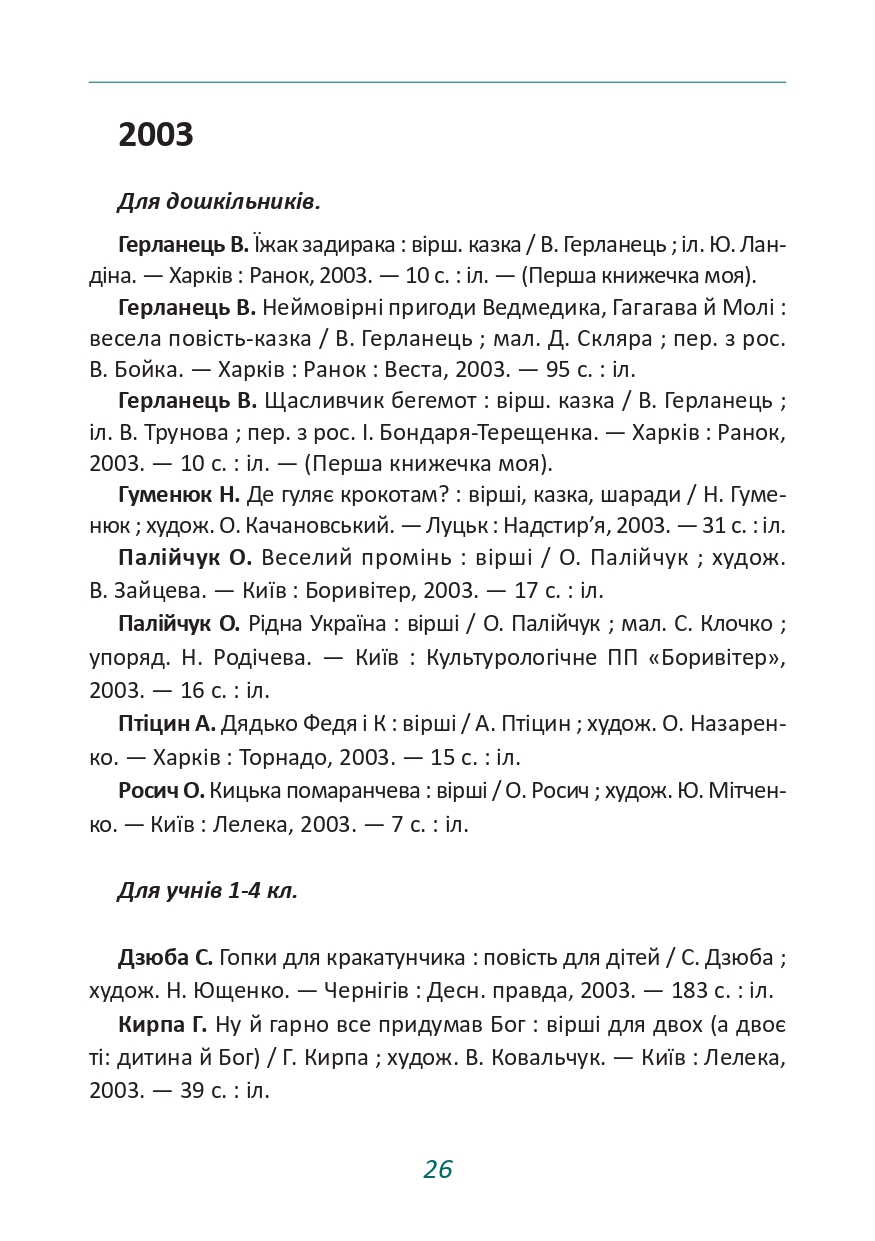 2003

Для дошкільників.

Герланець В. Їжак задирака : вірш. казка / В. Герланець ; іл. Ю. Ландіна. — Харків : Ранок, 2003. — 10 с. : іл. — (Перша книжечка моя).

Герланець В. Неймовірні пригоди Ведмедика, Гагагава й Молі : весела повість-казка / В. Герланець ; мал. Д. Скляра ; пер. з рос. В. Бойка. — Харків : Ранок : Веста, 2003. — 95 с. : іл.

Герланець В. Щасливчик бегемот : вірш. казка / В. Герланець ; іл. В. Трунова ; пер. з рос. І. Бондаря-Терещенка. — Харків : Ранок, 2003. — 10 с. : іл. — (Перша книжечка моя).

Гуменюк Н. Де гуляє крокотам? : вірші, казка, шаради / Н. Гуменюк ; худож. О. Качановський. — Луцьк : Надстир'я, 2003. — 31 с. : іл.

Палійчук О. Веселий промінь : вірші / О. Палійчук ; худож. В. Зайцева. — Київ : Боривітер, 2003. — 17 с. : іл.

Палійчук О. Рідна Україна : вірші / О. Палійчук ; мал. С. Клочко ; упоряд. Н. Родічева. — Київ : Культурологічне ПП «Боривітер», 2003. — 16 с. : іл.

Птіцин А. Дядько Федя і К : вірші / А. Птіцин ; худож. О. Назаренко. — Харків : Торнадо, 2003. — 15 с. : іл.

Росич О. Кицька помаранчева : вірші / О. Росич ; худож. Ю. Мітченко. — Київ : Лелека, 2003. — 7 с. : іл.

Для учнів 1-4 кл.

Дзюба С. Гопки для кракатунчика : повість для дітей / С. Дзюба ; худож. Н. Ющенко. — Чернігів : Десн. правда, 2003. — 183 с. : іл.

Кирпа Г. Ну й гарно все придумав Бог : вірші для двох (а двоє ті: дитина й Бог) / Г. Кирпа ; худож. В. Ковальчук. — Київ : Лелека, 2003. — 39 с. : іл.

26